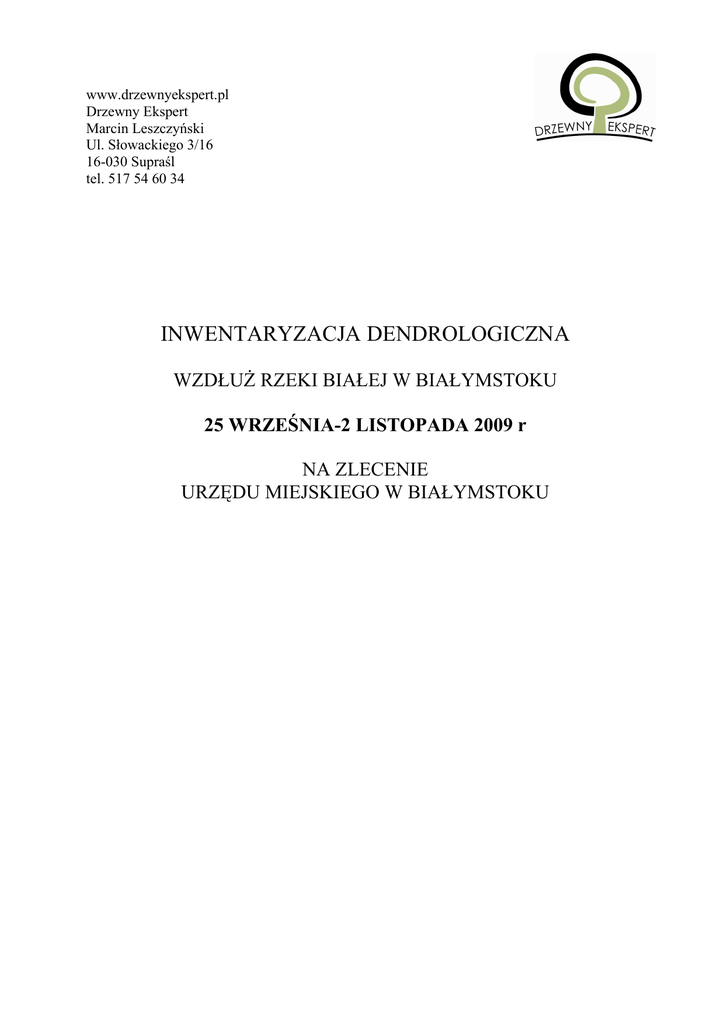 www.drzewnyekspert.pl
Drzewny Ekspert
Marcin Leszczyński
Ul. Słowackiego 3/16
16-030 Supraśl
tel. 517 54 60 34

DRZEWNY EKSPERT

INWENTARYZACJA DENDROLOGICZNA

WZDŁUŻ RZEKI BIAŁEJ W BIAŁYMSTOKU

25 WRZEŚNIA-2 LISTOPADA 2009 r

NA ZLECENIE
URZĘDU MIEJSKIEGO W BIAŁYMSTOKU